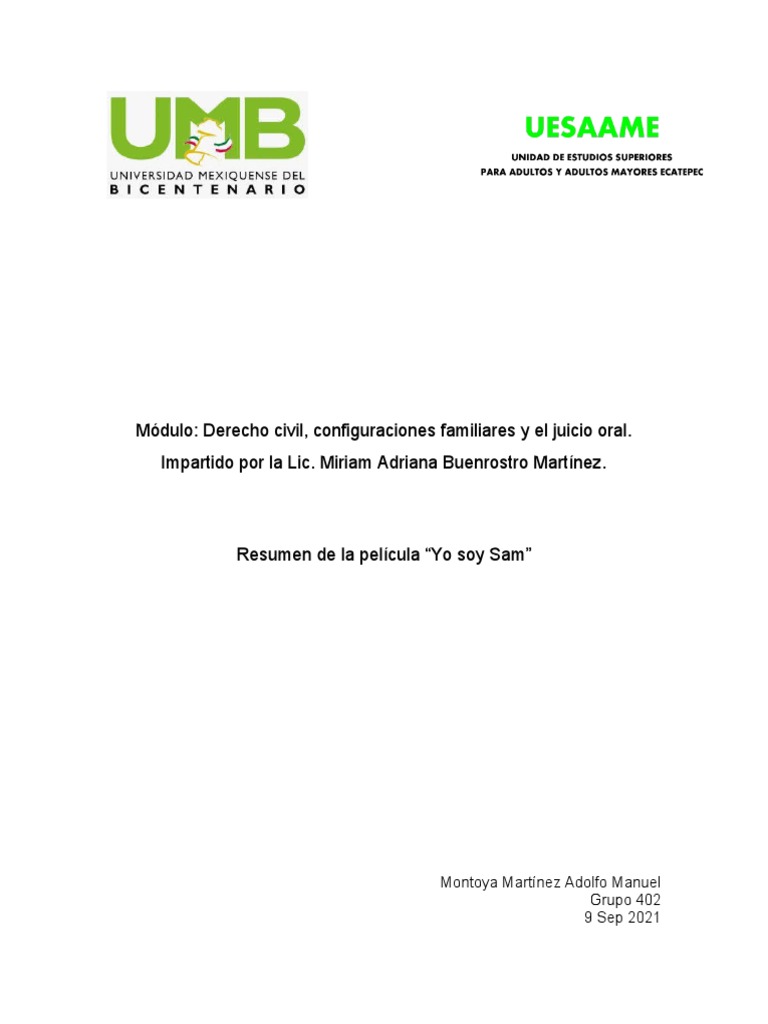 UMB
UNIVERSIDAD MEXIQUENSE DEL
BICENTENARIO

UESAAME
UNIDAD DE ESTUDIOS SUPERIORES
PARA ADULTOS Y ADULTOS MAYORES ECATEPEC

Módulo: Derecho civil, configuraciones familiares y el juicio oral.
Impartido por la Lic. Miriam Adriana Buenrostro Martínez.

Resumen de la película “Yo soy Sam”

Montoya Martínez Adolfo Manuel
Grupo 402
9 Sep 2021